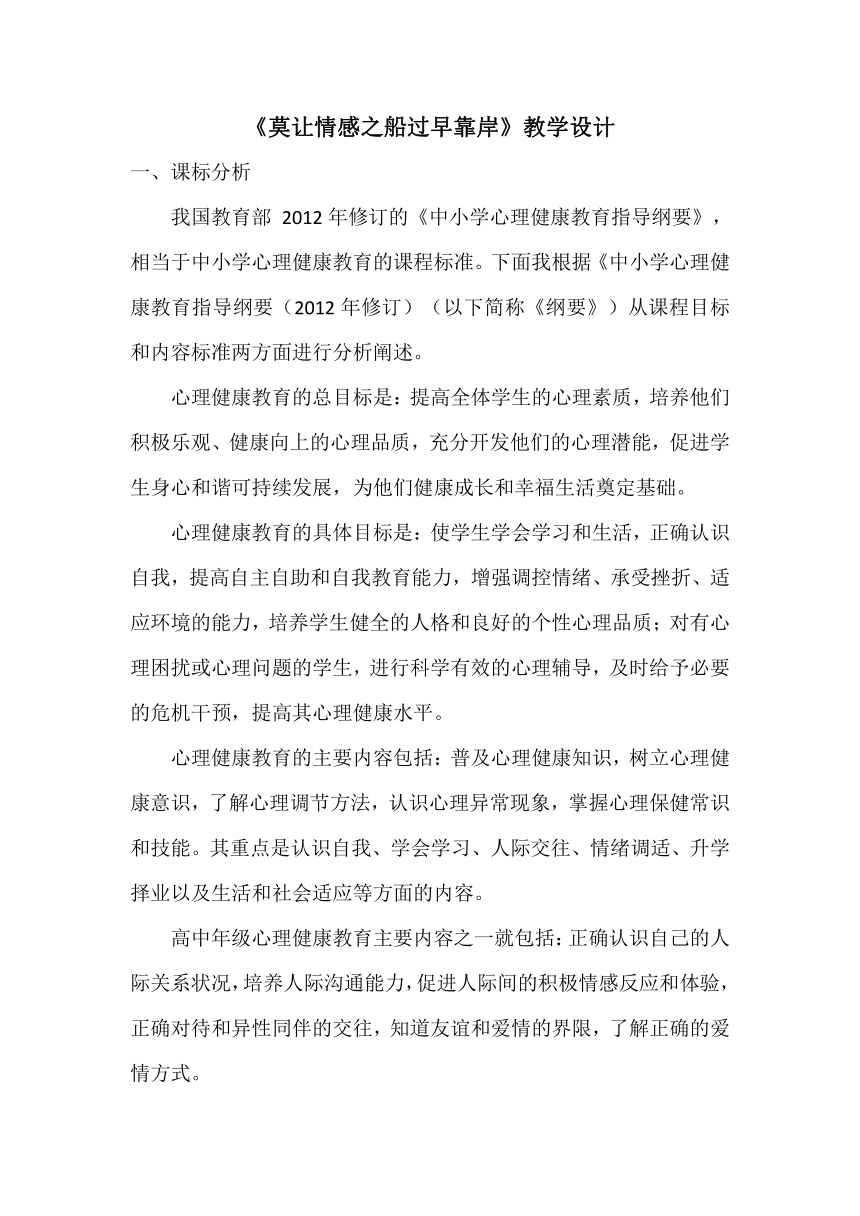 《莫让情感之船过早靠岸》教学设计

一、课标分析

我国教育部 2012 年修订的《中小学心理健康教育指导纲要》，相当于中小学心理健康教育的课程标准。下面我根据《中小学心理健康教育指导纲要（2012 年修订）（以下简称《纲要》）从课程目标和内容标准两方面进行分析阐述。

心理健康教育的总目标是：提高全体学生的心理素质，培养他们积极乐观、健康向上的心理品质，充分开发他们的心理潜能，促进学生身心和谐可持续发展，为他们健康成长和幸福生活奠定基础。

心理健康教育的具体目标是：使学生学会学习和生活，正确认识自我，提高自主自助和自我教育能力，增强调控情绪、承受挫折、适应环境的能力，培养学生健全的人格和良好的个性心理品质；对有心理困扰或心理问题的学生，进行科学有效的心理辅导，及时给予必要的危机干预，提高其心理健康水平。

心理健康教育的主要内容包括：普及心理健康知识，树立心理健康意识，了解心理调节方法，认识心理异常现象，掌握心理保健常识和技能。其重点是认识自我、学会学习、人际交往、情绪调适、升学择业以及生活和社会适应等方面的内容。

高中年级心理健康教育主要内容之一就包括：正确认识自己的人际关系状况，培养人际沟通能力，促进人际间的积极情感反应和体验，正确对待和异性同伴的交往，知道友谊和爱情的界限，了解正确的爱情方式。